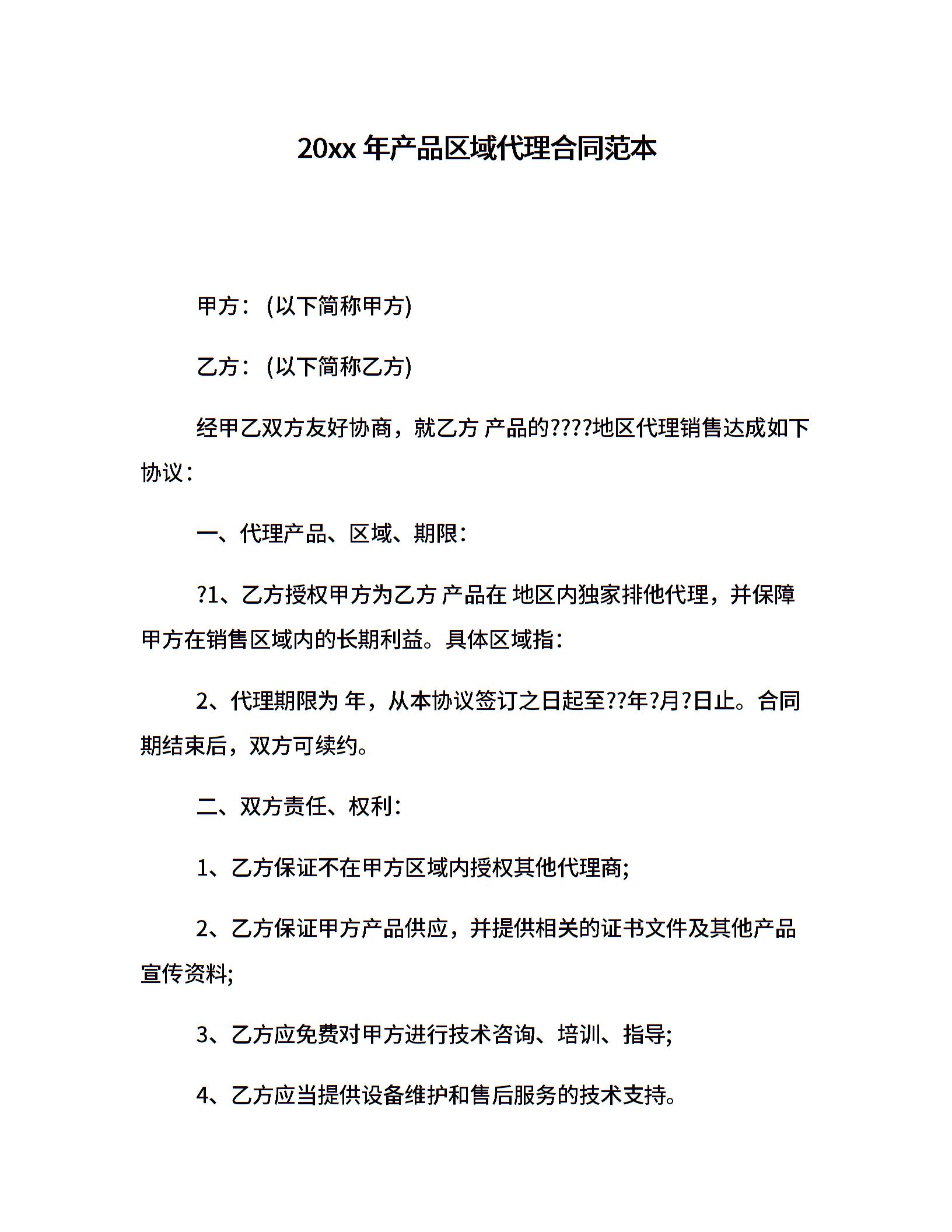 20xx 年产品区域代理合同范本

甲方：(以下简称甲方)

乙方：(以下简称乙方)

经甲乙双方友好协商，就乙方 产品的????地区代理销售达成如下协议：

一、代理产品、区域、期限：

?1、乙方授权甲方为乙方 产品在 地区内独家排他代理，并保障甲方在销售区域内的长期利益。具体区域指：

2、代理期限为 年，从本协议签订之日起至??年?月?日止。合同期结束后，双方可续约。

二、双方责任、权利：

1、乙方保证不在甲方区域内授权其他代理商;

2、乙方保证甲方产品供应，并提供相关的证书文件及其他产品宣传资料;

3、乙方应免费对甲方进行技术咨询、培训、指导;

4、乙方应当提供设备维护和售后服务的技术支持。